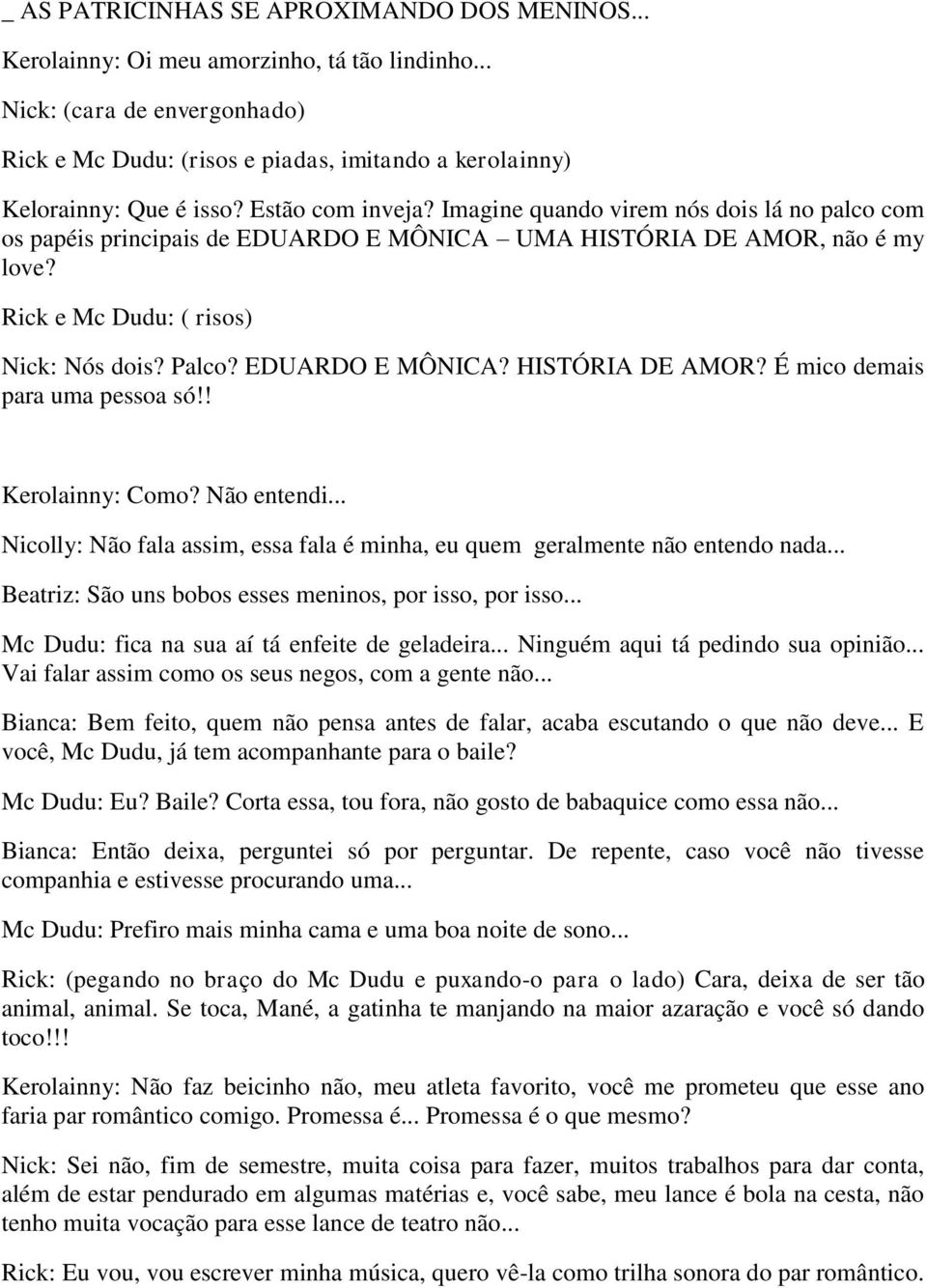 _ AS PATRICINHAS SE APROXIMANDO DOS MENINOS...

Kerolainny: Oi meu amorzinho, tá tão lindinho...

Nick: (cara de envergonhado)

Rick e Mc Dudu: (risos e piadas, imitando a kerolainny)

Kelorainny: Que é isso? Estão com inveja? Imagine quando virem nós dois lá no palco com os papéis principais de EDUARDO E MÔNICA – UMA HISTÓRIA DE AMOR, não é my love?

Rick e Mc Dudu: ( risos)

Nick: Nós dois? Palco? EDUARDO E MÔNICA? HISTÓRIA DE AMOR? É mico demais para uma pessoa só!!

Kerolainny: Como? Não entendi...

Nicolly: Não fala assim, essa fala é minha, eu quem geralmente não entendo nada...

Beatriz: São uns bobos esses meninos, por isso, por isso...

Mc Dudu: fica na sua aí tá enfeite de geladeira... Ninguém aqui tá pedindo sua opinião... Vai falar assim como os seus negos, com a gente não...

Bianca: Bem feito, quem não pensa antes de falar, acaba escutando o que não deve... E você, Mc Dudu, já tem acompanhante para o baile?

Mc Dudu: Eu? Baile? Corta essa, tou fora, não gosto de babaquice como essa não...

Bianca: Então deixa, perguntei só por perguntar. De repente, caso você não tivesse companhia e estivesse procurando uma...

Mc Dudu: Prefiro mais minha cama e uma boa noite de sono...

Rick: (pegando no braço do Mc Dudu e puxando-o para o lado) Cara, deixa de ser tão animal, animal. Se toca, Mané, a gatinha te manjando na maior azaração e você só dando toco!!!

Kerolainny: Não faz beicinho não, meu atleta favorito, você me prometeu que esse ano faria par romântico comigo. Promessa é... Promessa é o que mesmo?

Nick: Sei não, fim de semestre, muita coisa para fazer, muitos trabalhos para dar conta, além de estar pendurado em algumas matérias e, você sabe, meu lance é bola na cesta, não tenho muita vocação para esse lance de teatro não...

Rick: Eu vou, vou escrever minha música, quero vê-la como trilha sonora do par romântico.